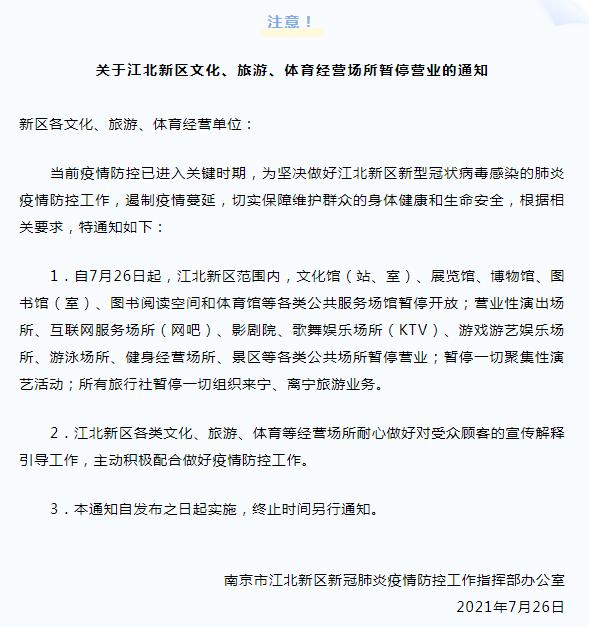 注意！

关于江北新区文化、旅游、体育经营场所暂停营业的通知

新区各文化、旅游、体育经营单位：

当前疫情防控已进入关键时期，为坚决做好江北新区新型冠状病毒感染的肺炎疫情防控工作，遏制疫情蔓延，切实保障维护群众的身体健康和生命安全，根据相关要求，特通知如下：

1．自7月26日起，江北新区范围内，文化馆（站、室）、展览馆、博物馆、图书馆（室）、图书阅读空间和体育馆等各类公共服务场馆暂停开放；营业性演出场所、互联网服务场所（网吧）、影剧院、歌舞娱乐场所（KTV）、游戏游艺娱乐场所、游泳场所、健身经营场所、景区等各类公共场所暂停营业；暂停一切聚集性演艺活动；所有旅行社暂停一切组织来宁、离宁旅游业务。

2．江北新区各类文化、旅游、体育等经营场所耐心做好对受众顾客的宣传解释引导工作，主动积极配合做好疫情防控工作。

3．本通知自发布之日起实施，终止时间另行通知。

南京市江北新区新冠肺炎疫情防控工作指挥部办公室
2021年7月26日